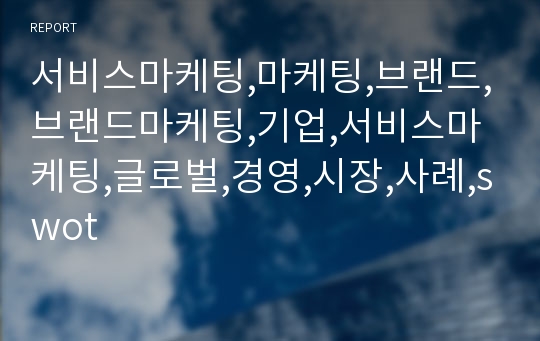 REPORT

서비스마케팅,마케팅,브랜드,브랜드마케팅,기업,서비스마케팅,글로벌,경영,시장,사례,swot